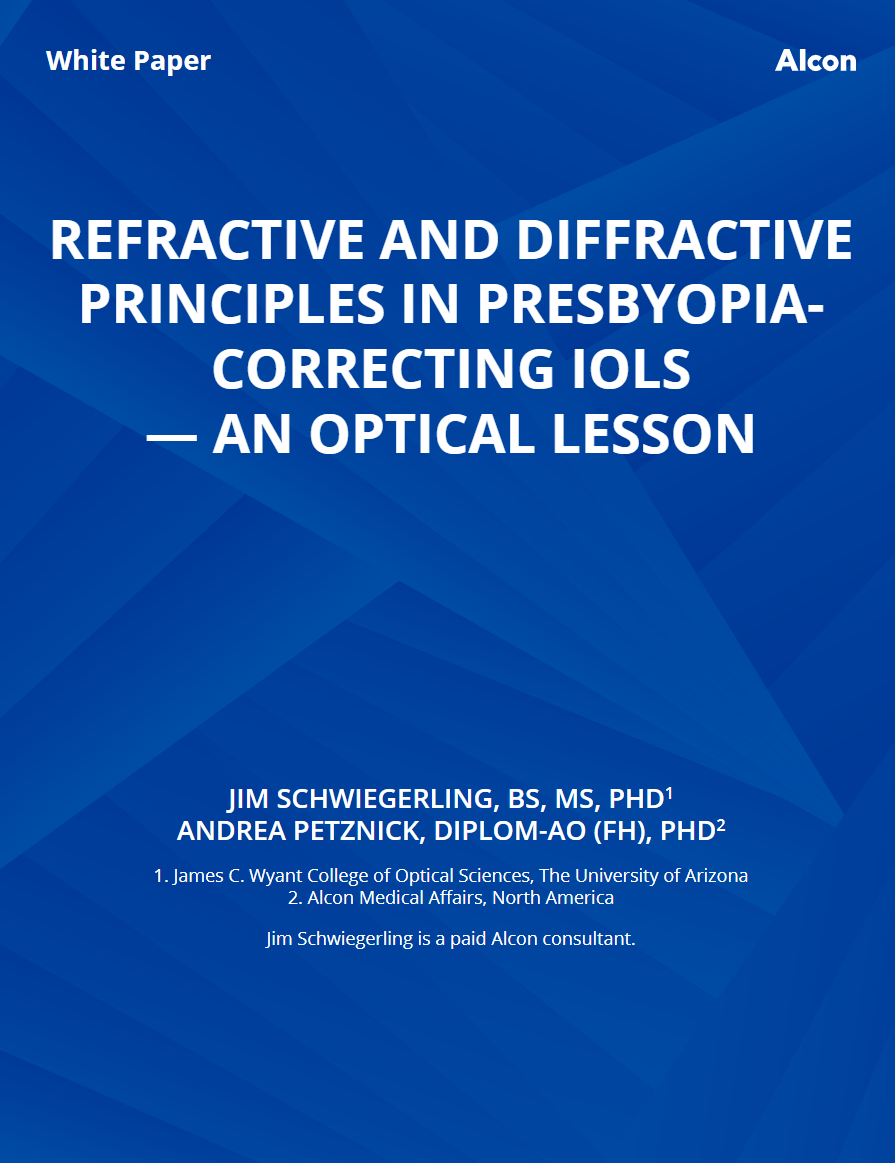 White Paper

Alcon

REFRACTIVE AND DIFFRACTIVE PRINCIPLES IN PRESBYOPIA-CORRECTING IOLS — AN OPTICAL LESSON

JIM SCHWIEGERLING, BS, MS, PHD$^1$
ANDREA PETZNICK, DIPLOM-AO (FH), PHD$^2$

1. James C. Wyant College of Optical Sciences, The University of Arizona
2. Alcon Medical Affairs, North America

Jim Schwiegerling is a paid Alcon consultant.